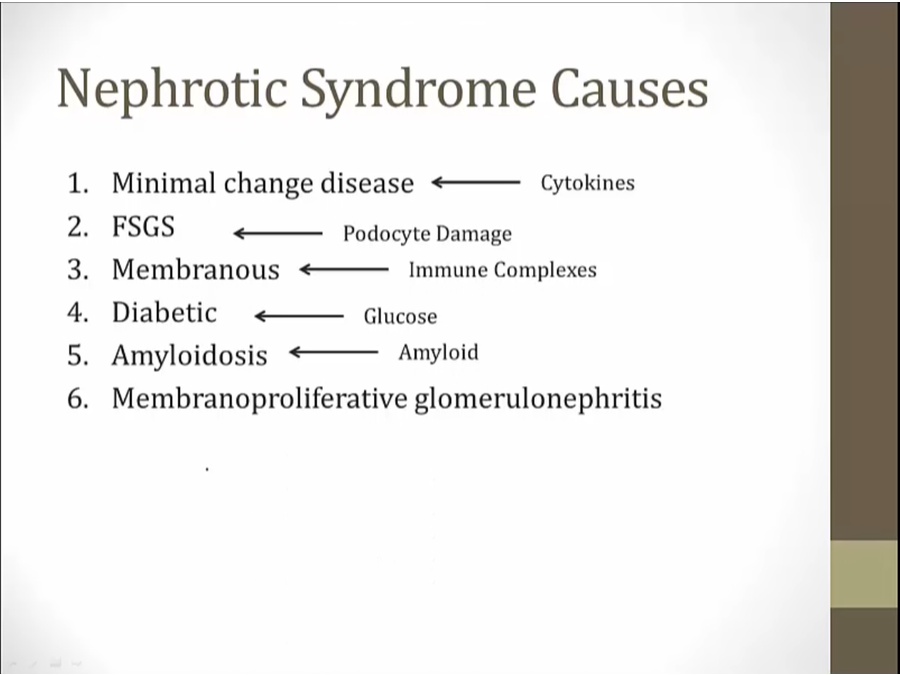 Nephrotic Syndrome Causes

1. Minimal change disease ← Cytokines
2. FSGS ← Podocyte Damage
3. Membranous ← Immune Complexes
4. Diabetic ← Glucose
5. Amyloidosis ← Amyloid
6. Membranoproliferative glomerulonephritis